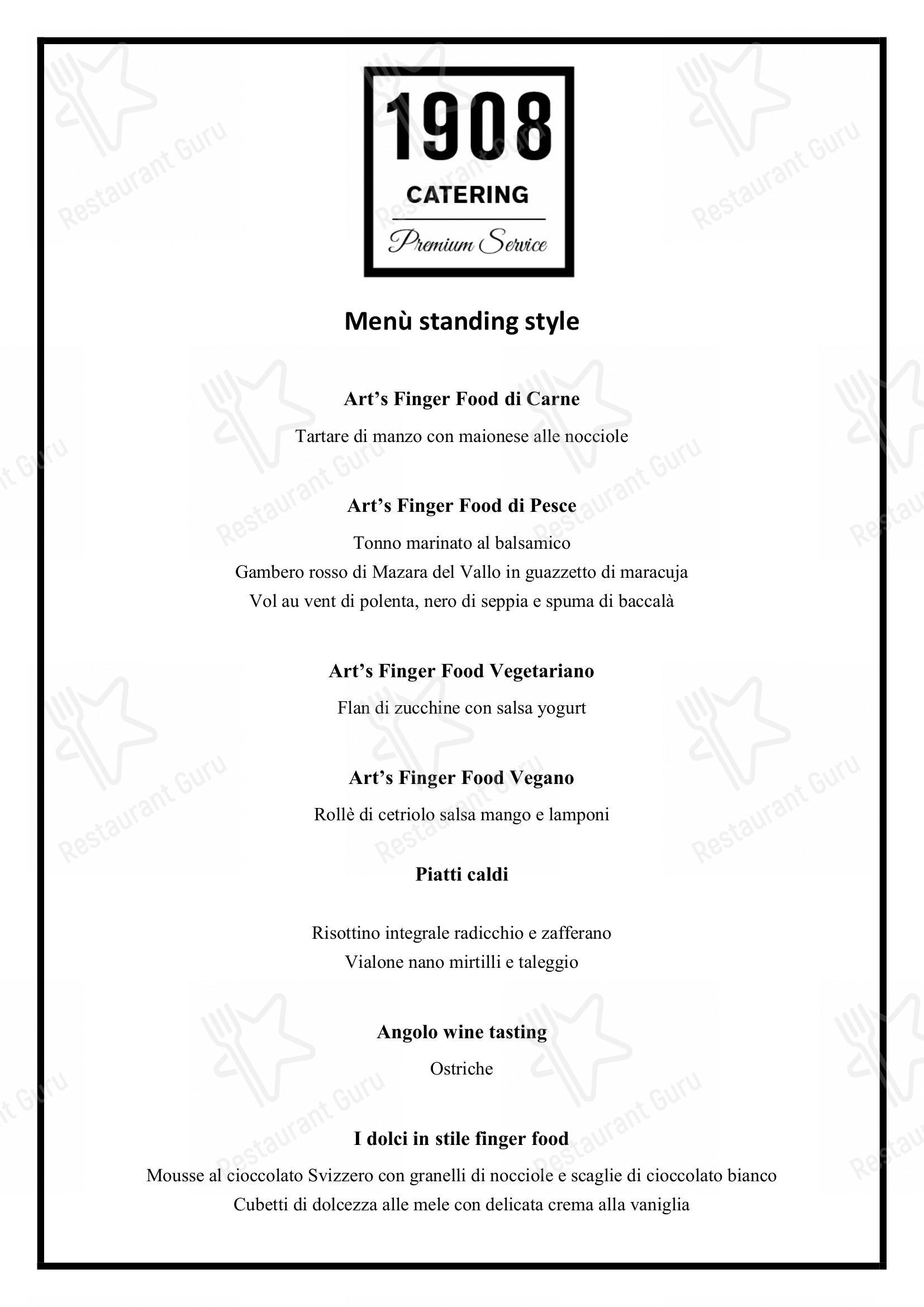 1908
CATERING
Premium Service

Menù standing style

Art's Finger Food di Carne
Tartare di manzo con maionese alle nocciole

Art's Finger Food di Pesce
Tonno marinato al balsamico
Gambero rosso di Mazara del Vallo in guazzetto di maracuja
Vol au vent di polenta, nero di seppia e spuma di baccalà

Art's Finger Food Vegetariano
Flan di zucchine con salsa yogurt

Art's Finger Food Vegano
Rollè di cetriolo salsa mango e lamponi

Piatti caldi

Risottino integrale radicchio e zafferano
Vialone nano mirtilli e taleggio

Angolo wine tasting
Ostriche

I dolci in stile finger food
Mousse al cioccolato Svizzero con granelli di nocciole e scaglie di cioccolato bianco
Cubetti di dolcezza alle mele con delicata crema alla vaniglia

Restaurant Guru